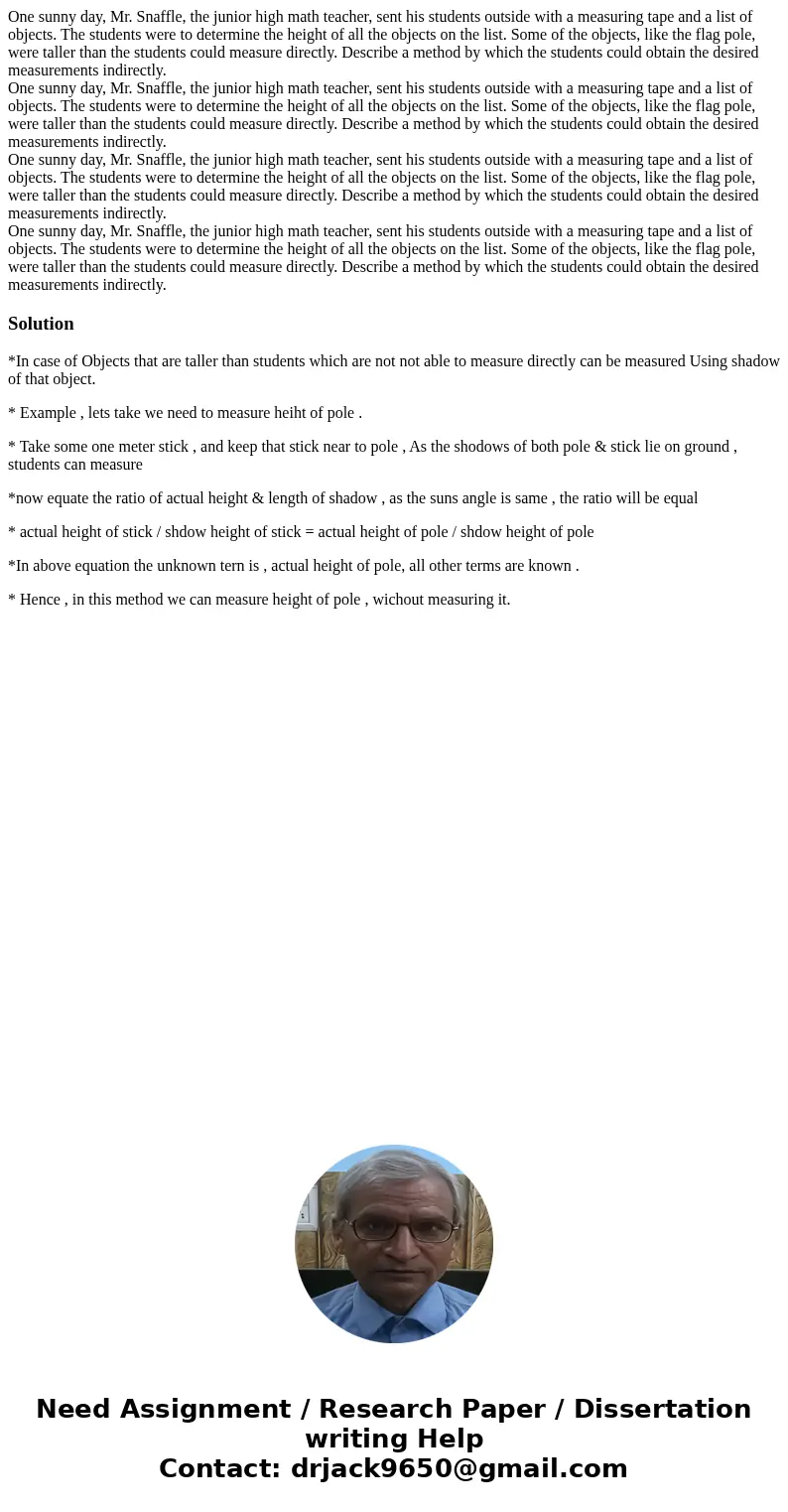 One sunny day, Mr. Snaffle, the junior high math teacher, sent his students outside with a measuring tape and a list of objects. The students were to determine the height of all the objects on the list. Some of the objects, like the flag pole, were taller than the students could measure directly. Describe a method by which the students could obtain the desired measurements indirectly.
One sunny day, Mr. Snaffle, the junior high math teacher, sent his students outside with a measuring tape and a list of objects. The students were to determine the height of all the objects on the list. Some of the objects, like the flag pole, were taller than the students could measure directly. Describe a method by which the students could obtain the desired measurements indirectly.
One sunny day, Mr. Snaffle, the junior high math teacher, sent his students outside with a measuring tape and a list of objects. The students were to determine the height of all the objects on the list. Some of the objects, like the flag pole, were taller than the students could measure directly. Describe a method by which the students could obtain the desired measurements indirectly.
One sunny day, Mr. Snaffle, the junior high math teacher, sent his students outside with a measuring tape and a list of objects. The students were to determine the height of all the objects on the list. Some of the objects, like the flag pole, were taller than the students could measure directly. Describe a method by which the students could obtain the desired measurements indirectly.

Solution

*In case of Objects that are taller than students which are not not able to measure directly can be measured Using shadow of that object.

* Example , lets take we need to measure heiht of pole .

* Take some one meter stick , and keep that stick near to pole , As the shodows of both pole & stick lie on ground , students can measure

*now equate the ratio of actual height & length of shadow , as the suns angle is same , the ratio will be equal

* actual height of stick / shdow height of stick = actual height of pole / shdow height of pole

*In above equation the unknown tern is , actual height of pole, all other terms are known .

* Hence , in this method we can measure height of pole , wichout measuring it.

Need Assignment / Research Paper / Dissertation writing Help
Contact: drjack9650@gmail.com